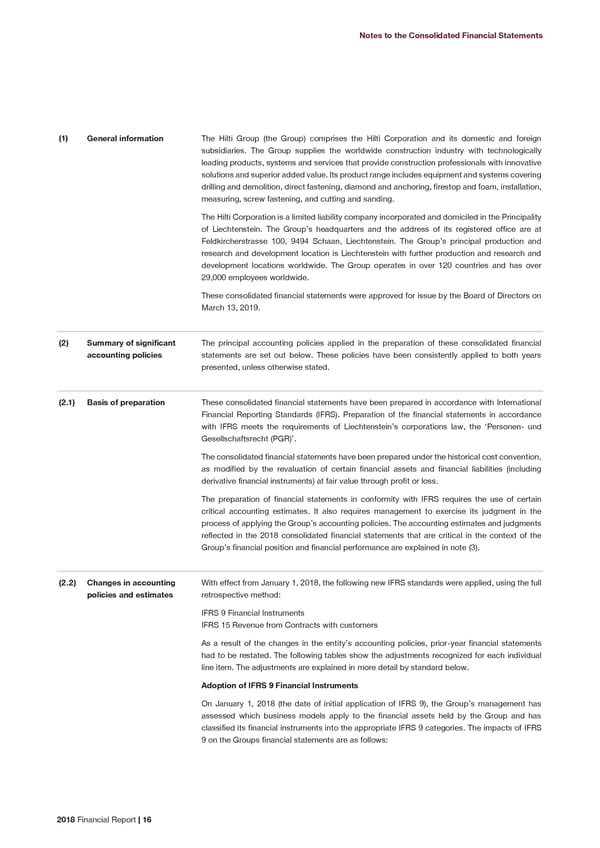 Notes to the Consolidated Financial Statements

(1) General information

The Hilti Group (the Group) comprises the Hilti Corporation and its domestic and foreign subsidiaries. The Group supplies the worldwide construction industry with technologically leading products, systems and services that provide construction professionals with innovative solutions and superior added value. Its product range includes equipment and systems covering drilling and demolition, direct fastening, diamond and anchoring, firestop and foam, installation, measuring, screw fastening, and cutting and sanding.

The Hilti Corporation is a limited liability company incorporated and domiciled in the Principality of Liechtenstein. The Group's headquarters and the address of its registered office are at Feldkircherstrasse 100, 9494 Schaan, Liechtenstein. The Group's principal production and research and development location is Liechtenstein with further production and research and development locations worldwide. The Group operates in over 120 countries and has over 29,000 employees worldwide.

These consolidated financial statements were approved for issue by the Board of Directors on March 13, 2019.

(2) Summary of significant accounting policies

The principal accounting policies applied in the preparation of these consolidated financial statements are set out below. These policies have been consistently applied to both years presented, unless otherwise stated.

(2.1) Basis of preparation

These consolidated financial statements have been prepared in accordance with International Financial Reporting Standards (IFRS). Preparation of the financial statements in accordance with IFRS meets the requirements of Liechtenstein's corporations law, the 'Personen- und Gesellschaftsrecht (PGR)'.

The consolidated financial statements have been prepared under the historical cost convention, as modified by the revaluation of certain financial assets and financial liabilities (including derivative financial instruments) at fair value through profit or loss.

The preparation of financial statements in conformity with IFRS requires the use of certain critical accounting estimates. It also requires management to exercise its judgment in the process of applying the Group's accounting policies. The accounting estimates and judgments reflected in the 2018 consolidated financial statements that are critical in the context of the Group's financial position and financial performance are explained in note (3).

(2.2) Changes in accounting policies and estimates

With effect from January 1, 2018, the following new IFRS standards were applied, using the full retrospective method:

IFRS 9 Financial Instruments
IFRS 15 Revenue from Contracts with customers

As a result of the changes in the entity's accounting policies, prior-year financial statements had to be restated. The following tables show the adjustments recognized for each individual line item. The adjustments are explained in more detail by standard below.

Adoption of IFRS 9 Financial Instruments

On January 1, 2018 (the date of initial application of IFRS 9), the Group's management has assessed which business models apply to the financial assets held by the Group and has classified its financial instruments into the appropriate IFRS 9 categories. The impacts of IFRS 9 on the Groups financial statements are as follows:

2018 Financial Report | 16